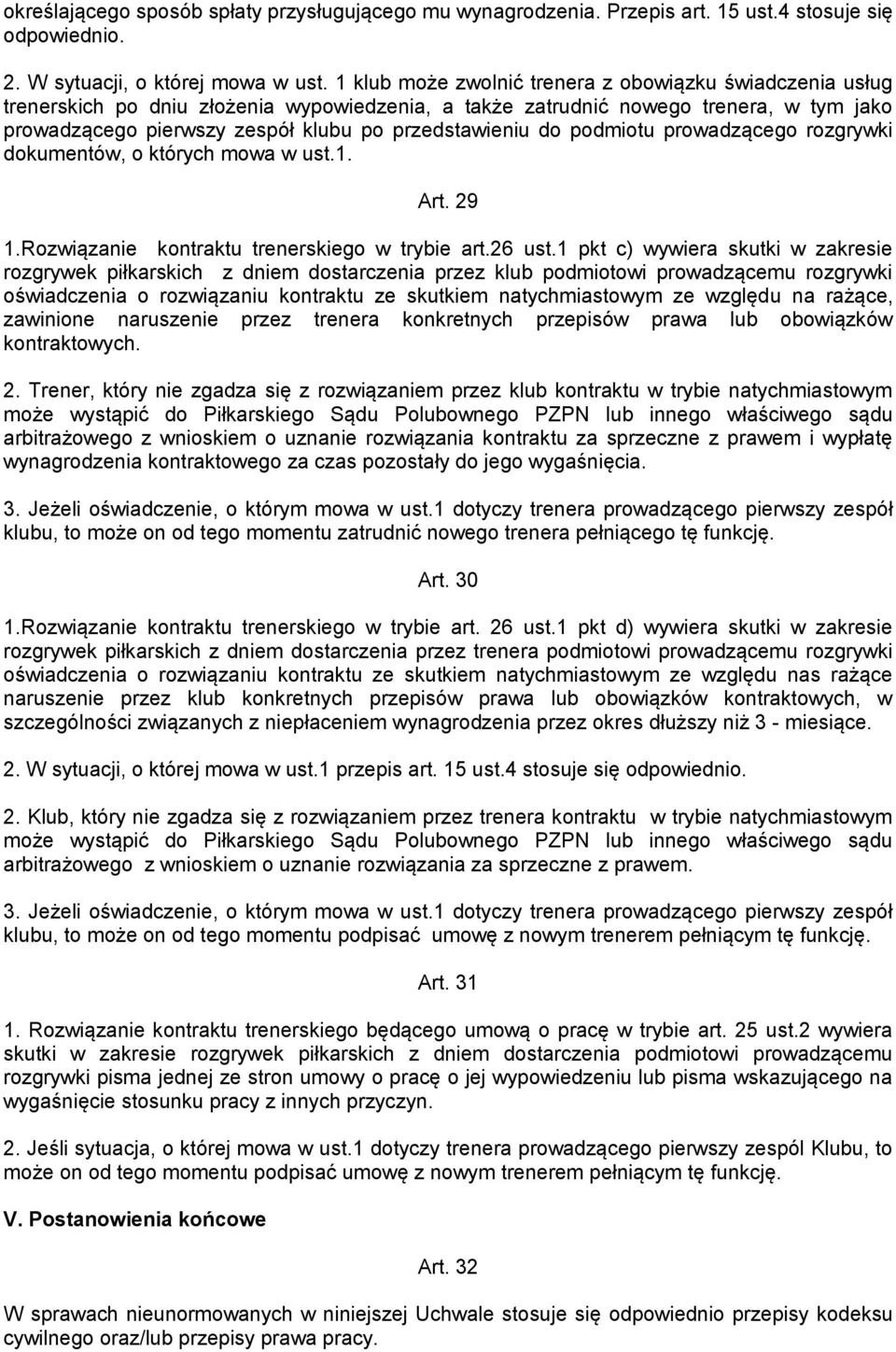 określającego sposób spłaty przysługującego mu wynagrodzenia. Przepis art. 15 ust.4 stosuje się odpowiednio.

2. W sytuacji, o której mowa w ust. 1 klub może zwolnić trenera z obowiązku świadczenia usług trenerskich po dniu złożenia wypowiedzenia, a także zatrudnić nowego trenera, w tym jako prowadzącego pierwszy zespół klubu po przedstawieniu do podmiotu prowadzącego rozgrywki dokumentów, o których mowa w ust.1.

Art. 29

1.Rozwiązanie kontraktu trenerskiego w trybie art.26 ust.1 pkt c) wywiera skutki w zakresie rozgrywek piłkarskich z dniem dostarczenia przez klub podmiotowi prowadzącemu rozgrywki oświadczenia o rozwiązaniu kontraktu ze skutkiem natychmiastowym ze względu na rażące, zawinione naruszenie przez trenera konkretnych przepisów prawa lub obowiązków kontraktowych.

2. Trener, który nie zgadza się z rozwiązaniem przez klub kontraktu w trybie natychmiastowym może wystąpić do Piłkarskiego Sądu Polubownego PZPN lub innego właściwego sądu arbitrażowego z wnioskiem o uznanie rozwiązania kontraktu za sprzeczne z prawem i wypłatę wynagrodzenia kontraktowego za czas pozostały do jego wygaśnięcia.

3. Jeżeli oświadczenie, o którym mowa w ust.1 dotyczy trenera prowadzącego pierwszy zespół klubu, to może on od tego momentu zatrudnić nowego trenera pełniącego tę funkcję.

Art. 30

1.Rozwiązanie kontraktu trenerskiego w trybie art. 26 ust.1 pkt d) wywiera skutki w zakresie rozgrywek piłkarskich z dniem dostarczenia przez trenera podmiotowi prowadzącemu rozgrywki oświadczenia o rozwiązaniu kontraktu ze skutkiem natychmiastowym ze względu nas rażące naruszenie przez klub konkretnych przepisów prawa lub obowiązków kontraktowych, w szczególności związanych z niepłaceniem wynagrodzenia przez okres dłuższy niż 3 - miesiące.

2. W sytuacji, o której mowa w ust.1 przepis art. 15 ust.4 stosuje się odpowiednio.

2. Klub, który nie zgadza się z rozwiązaniem przez trenera kontraktu w trybie natychmiastowym może wystąpić do Piłkarskiego Sądu Polubownego PZPN lub innego właściwego sądu arbitrażowego z wnioskiem o uznanie rozwiązania za sprzeczne z prawem.

3. Jeżeli oświadczenie, o którym mowa w ust.1 dotyczy trenera prowadzącego pierwszy zespół klubu, to może on od tego momentu podpisać umowę z nowym trenerem pełniącym tę funkcję.

Art. 31

1. Rozwiązanie kontraktu trenerskiego będącego umową o pracę w trybie art. 25 ust.2 wywiera skutki w zakresie rozgrywek piłkarskich z dniem dostarczenia podmiotowi prowadzącemu rozgrywki pisma jednej ze stron umowy o pracę o jej wypowiedzeniu lub pisma wskazującego na wygaśnięcie stosunku pracy z innych przyczyn.

2. Jeśli sytuacja, o której mowa w ust.1 dotyczy trenera prowadzącego pierwszy zespól Klubu, to może on od tego momentu podpisać umowę z nowym trenerem pełniącym tę funkcję.

V. Postanowienia końcowe

Art. 32

W sprawach nieunormowanych w niniejszej Uchwale stosuje się odpowiednio przepisy kodeksu cywilnego oraz/lub przepisy prawa pracy.